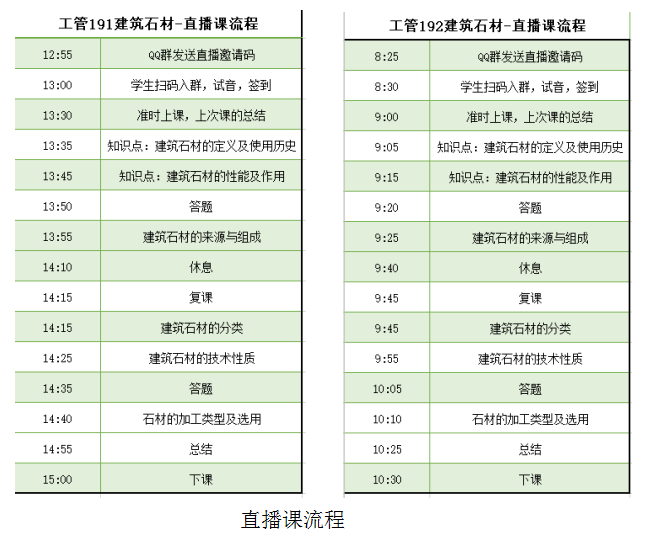 | 工管191建筑石材-直播课流程 | |
|---|---|
| 12:55 | QQ群发送直播邀请码 |
| 13:00 | 学生扫码入群，试音，签到 |
| 13:30 | 准时上课，上次课的总结 |
| 13:35 | 知识点：建筑石材的定义及使用历史 |
| 13:45 | 知识点：建筑石材的性能及作用 |
| 13:50 | 答题 |
| 13:55 | 建筑石材的来源与组成 |
| 14:10 | 休息 |
| 14:15 | 复课 |
| 14:15 | 建筑石材的分类 |
| 14:25 | 建筑石材的技术性质 |
| 14:35 | 答题 |
| 14:40 | 石材的加工类型及选用 |
| 14:55 | 总结 |
| 15:00 | 下课 |

| 工管192建筑石材-直播课流程 | |
|---|---|
| 8:25 | QQ群发送直播邀请码 |
| 8:30 | 学生扫码入群，试音，签到 |
| 9:00 | 准时上课，上次课的总结 |
| 9:05 | 知识点：建筑石材的定义及使用历史 |
| 9:15 | 知识点：建筑石材的性能及作用 |
| 9:20 | 答题 |
| 9:25 | 建筑石材的来源与组成 |
| 9:40 | 休息 |
| 9:45 | 复课 |
| 9:45 | 建筑石材的分类 |
| 9:55 | 建筑石材的技术性质 |
| 10:05 | 答题 |
| 10:10 | 石材的加工类型及选用 |
| 10:25 | 总结 |
| 10:30 | 下课 |

直播课流程